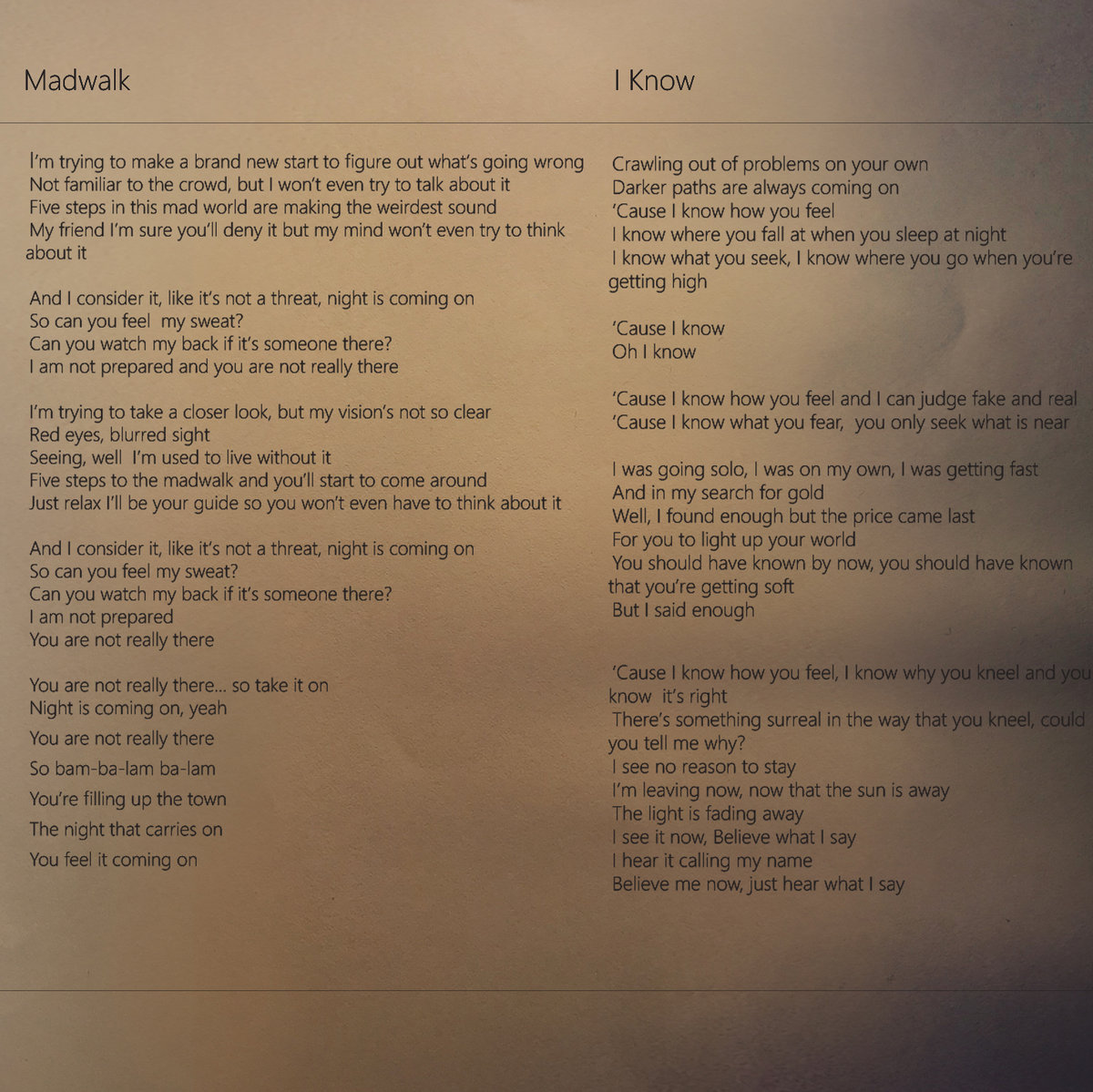 Madwalk

I'm trying to make a brand new start to figure out what's going wrong
Not familiar to the crowd, but I won't even try to talk about it
Five steps in this mad world are making the weirdest sound
My friend I'm sure you'll deny it but my mind won't even try to think about it

And I consider it, like it's not a threat, night is coming on
So can you feel my sweat?
Can you watch my back if it's someone there?
I am not prepared and you are not really there

I'm trying to take a closer look, but my vision's not so clear
Red eyes, blurred sight
Seeing, well I'm used to live without it
Five steps to the madwalk and you'll start to come around
Just relax I'll be your guide so you won't even have to think about it

And I consider it, like it's not a threat, night is coming on
So can you feel my sweat?
Can you watch my back if it's someone there?
I am not prepared
You are not really there

You are not really there... so take it on
Night is coming on, yeah
You are not really there
So bam-ba-lam ba-lam
You're filling up the town
The night that carries on
You feel it coming on

I Know

Crawling out of problems on your own
Darker paths are always coming on
'Cause I know how you feel
I know where you fall at when you sleep at night
I know what you seek, I know where you go when you're getting high

'Cause I know
Oh I know

'Cause I know how you feel and I can judge fake and real
'Cause I know what you fear, you only seek what is near

I was going solo, I was on my own, I was getting fast
And in my search for gold
Well, I found enough but the price came last
For you to light up your world
You should have known by now, you should have known that you're getting soft
But I said enough

'Cause I know how you feel, I know why you kneel and you know it's right
There's something surreal in the way that you kneel, could you tell me why?
I see no reason to stay
I'm leaving now, now that the sun is away
The light is fading away
I see it now, Believe what I say
I hear it calling my name
Believe me now, just hear what I say